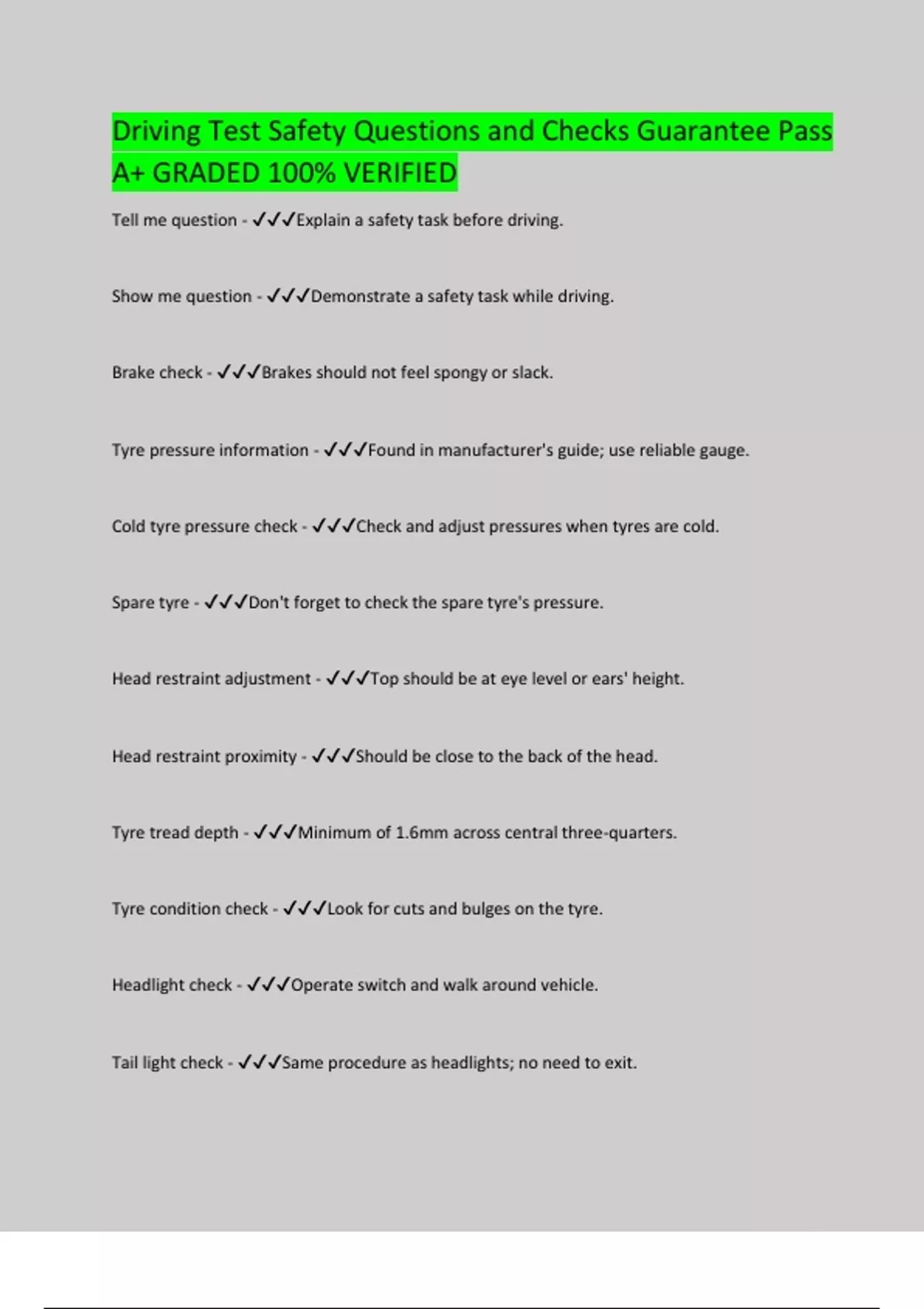 Driving Test Safety Questions and Checks Guarantee Pass A+ GRADED 100% VERIFIED

Tell me question - ✓✓✓Explain a safety task before driving.

Show me question - ✓✓✓Demonstrate a safety task while driving.

Brake check - ✓✓✓Brakes should not feel spongy or slack.

Tyre pressure information - ✓✓✓Found in manufacturer's guide; use reliable gauge.

Cold tyre pressure check - ✓✓✓Check and adjust pressures when tyres are cold.

Spare tyre - ✓✓✓Don't forget to check the spare tyre's pressure.

Head restraint adjustment - ✓✓✓Top should be at eye level or ears' height.

Head restraint proximity - ✓✓✓Should be close to the back of the head.

Tyre tread depth - ✓✓✓Minimum of 1.6mm across central three-quarters.

Tyre condition check - ✓✓✓Look for cuts and bulges on the tyre.

Headlight check - ✓✓✓Operate switch and walk around vehicle.

Tail light check - ✓✓✓Same procedure as headlights; no need to exit.